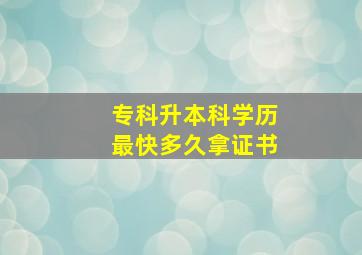 专科升本科学历
最快多久拿证书